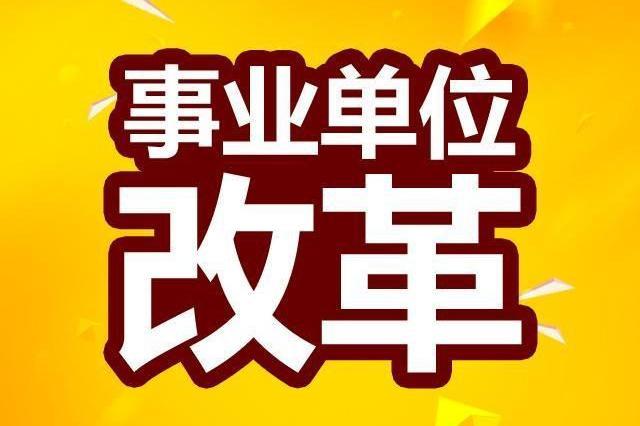 事业单位
改革